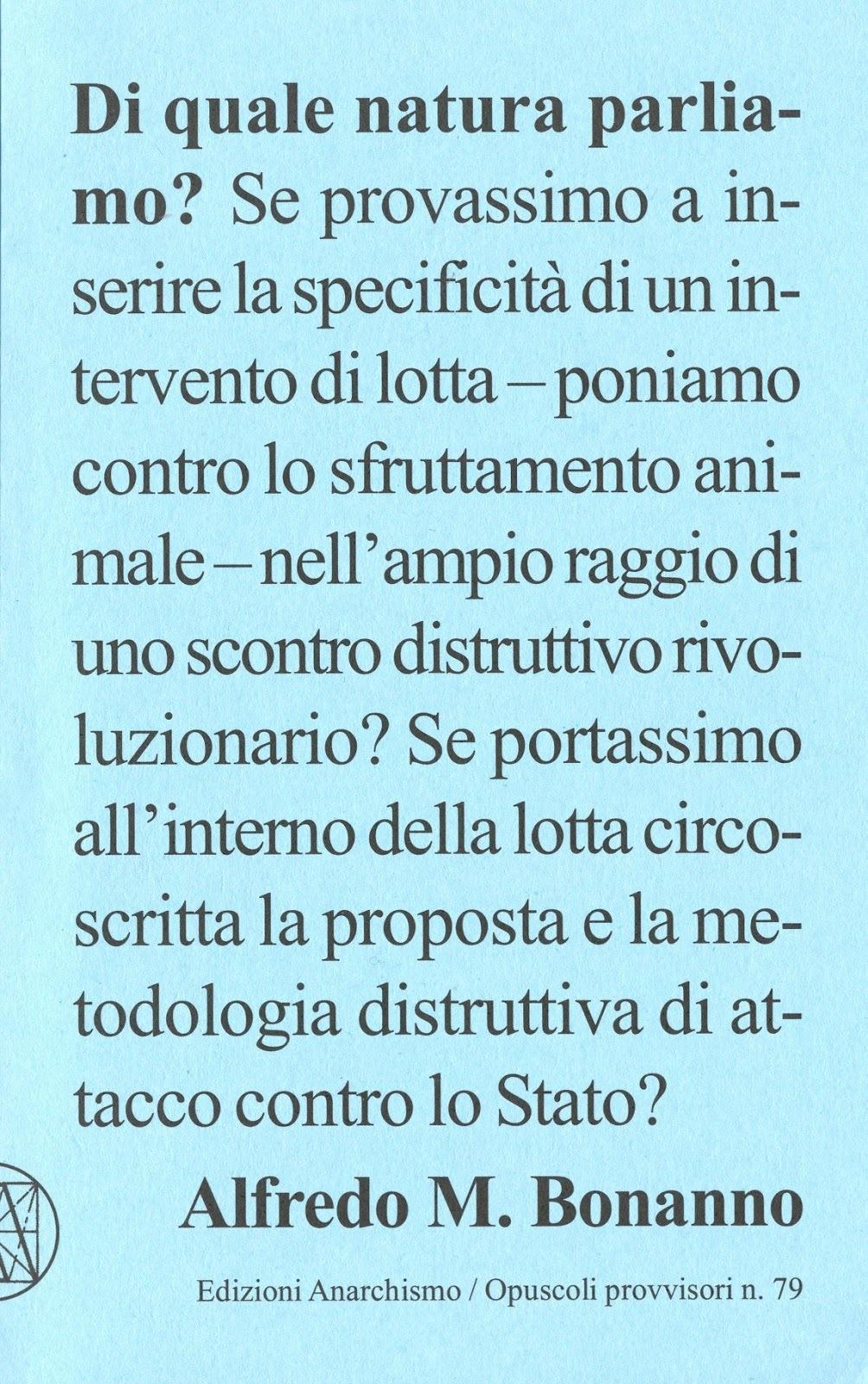 Di quale natura parliamo? Se provassimo a inserire la specificità di un intervento di lotta – poniamo contro lo sfruttamento animale – nell'ampio raggio di uno scontro distruttivo rivoluzionario? Se portassimo all'interno della lotta circoscritta la proposta e la metodologia distruttiva di attacco contro lo Stato?

Alfredo M. Bonanno

Edizioni Anarchismo / Opuscoli provvisori n. 79